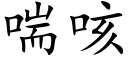 喘咳